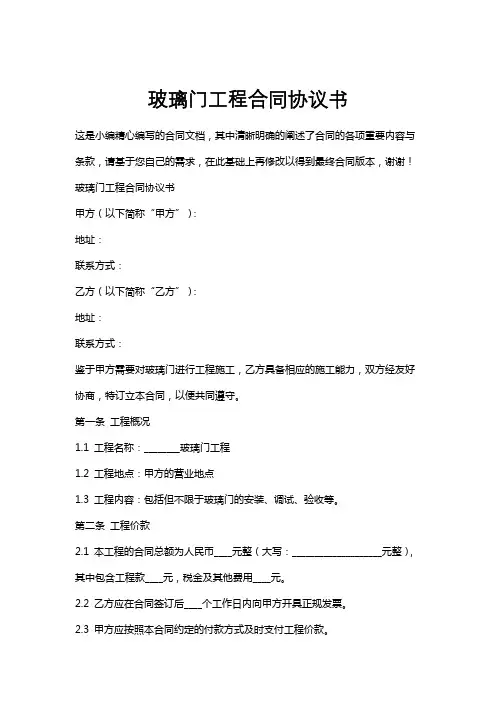 玻璃门工程合同协议书

这是小编精心编写的合同文档，其中清晰明确的阐述了合同的各项重要内容与条款，请基于您自己的需求，在此基础上再修改以得到最终合同版本，谢谢！

玻璃门工程合同协议书

甲方（以下简称“甲方”）：

地址：

联系方式：

乙方（以下简称“乙方”）：

地址：

联系方式：

鉴于甲方需要对玻璃门进行工程施工，乙方具备相应的施工能力，双方经友好协商，特订立本合同，以便共同遵守。

第一条 工程概况

1.1 工程名称：________玻璃门工程

1.2 工程地点：甲方的营业地点

1.3 工程内容：包括但不限于玻璃门的安装、调试、验收等。

第二条 工程价款

2.1 本工程的合同总额为人民币____元整（大写：____________________元整），其中包含工程款____元，税金及其他费用____元。

2.2 乙方应在合同签订后____个工作日内向甲方开具正规发票。

2.3 甲方应按照本合同约定的付款方式及时支付工程价款。